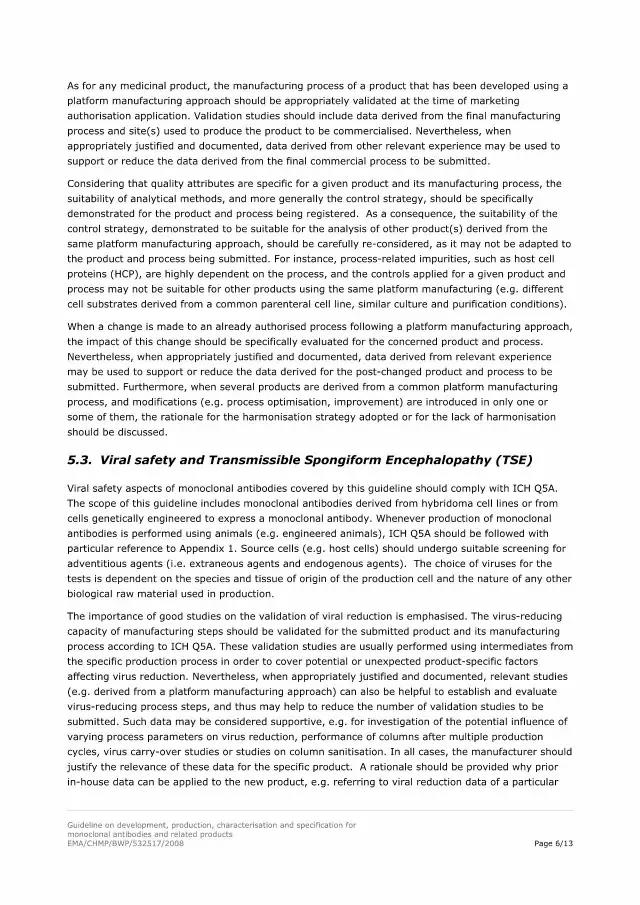 As for any medicinal product, the manufacturing process of a product that has been developed using a platform manufacturing approach should be appropriately validated at the time of marketing authorisation application. Validation studies should include data derived from the final manufacturing process and site(s) used to produce the product to be commercialised. Nevertheless, when appropriately justified and documented, data derived from other relevant experience may be used to support or reduce the data derived from the final commercial process to be submitted.

Considering that quality attributes are specific for a given product and its manufacturing process, the suitability of analytical methods, and more generally the control strategy, should be specifically demonstrated for the product and process being registered. As a consequence, the suitability of the control strategy, demonstrated to be suitable for the analysis of other product(s) derived from the same platform manufacturing approach, should be carefully re-considered, as it may not be adapted to the product and process being submitted. For instance, process-related impurities, such as host cell proteins (HCP), are highly dependent on the process, and the controls applied for a given product and process may not be suitable for other products using the same platform manufacturing (e.g. different cell substrates derived from a common parenteral cell line, similar culture and purification conditions).

When a change is made to an already authorised process following a platform manufacturing approach, the impact of this change should be specifically evaluated for the concerned product and process. Nevertheless, when appropriately justified and documented, data derived from relevant experience may be used to support or reduce the data derived for the post-changed product and process to be submitted. Furthermore, when several products are derived from a common platform manufacturing process, and modifications (e.g. process optimisation, improvement) are introduced in only one or some of them, the rationale for the harmonisation strategy adopted or for the lack of harmonisation should be discussed.

5.3. Viral safety and Transmissible Spongiform Encephalopathy (TSE)

Viral safety aspects of monoclonal antibodies covered by this guideline should comply with ICH Q5A. The scope of this guideline includes monoclonal antibodies derived from hybridoma cell lines or from cells genetically engineered to express a monoclonal antibody. Whenever production of monoclonal antibodies is performed using animals (e.g. engineered animals), ICH Q5A should be followed with particular reference to Appendix 1. Source cells (e.g. host cells) should undergo suitable screening for adventitious agents (i.e. extraneous agents and endogenous agents). The choice of viruses for the tests is dependent on the species and tissue of origin of the production cell and the nature of any other biological raw material used in production.

The importance of good studies on the validation of viral reduction is emphasised. The virus-reducing capacity of manufacturing steps should be validated for the submitted product and its manufacturing process according to ICH Q5A. These validation studies are usually performed using intermediates from the specific production process in order to cover potential or unexpected product-specific factors affecting virus reduction. Nevertheless, when appropriately justified and documented, relevant studies (e.g. derived from a platform manufacturing approach) can also be helpful to establish and evaluate virus-reducing process steps, and thus may help to reduce the number of validation studies to be submitted. Such data may be considered supportive, e.g. for investigation of the potential influence of varying process parameters on virus reduction, performance of columns after multiple production cycles, virus carry-over studies or studies on column sanitisation. In all cases, the manufacturer should justify the relevance of these data for the specific product. A rationale should be provided why prior in-house data can be applied to the new product, e.g. referring to viral reduction data of a particular

Guideline on development, production, characterisation and specification for monoclonal antibodies and related products
EMA/CHMP/BWP/532517/2008
Page 6/13